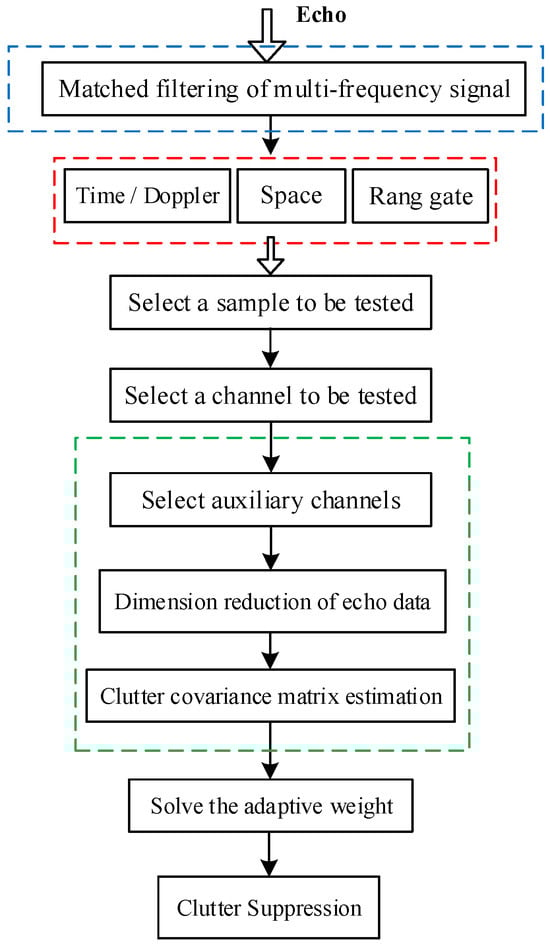 Echo

Matched filtering of multi-frequency signal

Time / Doppler

Space

Rang gate

Select a sample to be tested

Select a channel to be tested

Select auxiliary channels

Dimension reduction of echo data

Clutter covariance matrix estimation

Solve the adaptive weight

Clutter Suppression